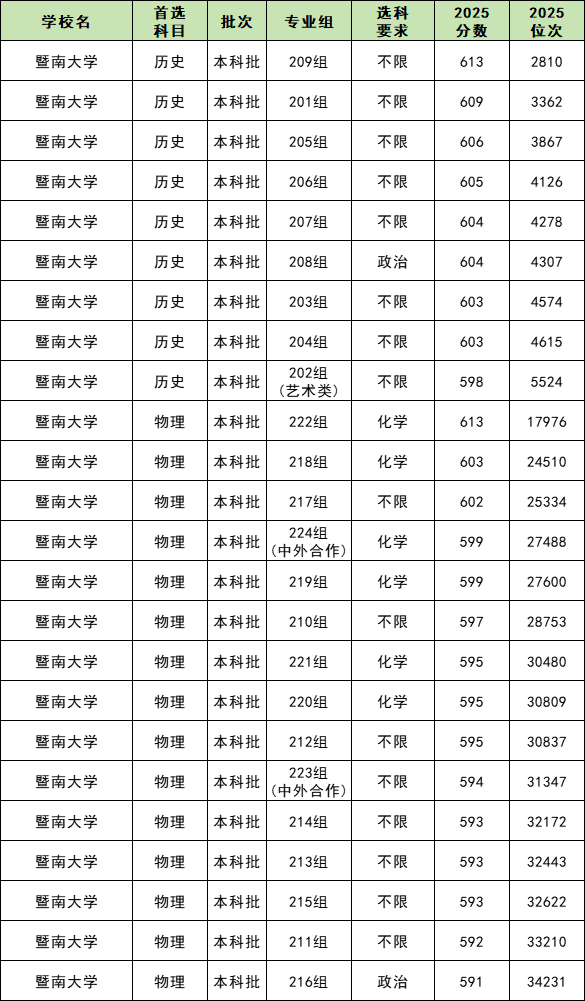 | 学校名 | 首选科目 | 批次 | 专业组 | 选科要求 | 2025分数 | 2025位次 |
|---|---|---|---|---|---|---|
| 暨南大学 | 历史 | 本科批 | 209组 | 不限 | 613 | 2810 |
| 暨南大学 | 历史 | 本科批 | 201组 | 不限 | 609 | 3362 |
| 暨南大学 | 历史 | 本科批 | 205组 | 不限 | 606 | 3867 |
| 暨南大学 | 历史 | 本科批 | 206组 | 不限 | 605 | 4126 |
| 暨南大学 | 历史 | 本科批 | 207组 | 不限 | 604 | 4278 |
| 暨南大学 | 历史 | 本科批 | 208组 | 政治 | 604 | 4307 |
| 暨南大学 | 历史 | 本科批 | 203组 | 不限 | 603 | 4574 |
| 暨南大学 | 历史 | 本科批 | 204组 | 不限 | 603 | 4615 |
| 暨南大学 | 历史 | 本科批 | 202组（艺术类） | 不限 | 598 | 5524 |
| 暨南大学 | 物理 | 本科批 | 222组 | 化学 | 613 | 17976 |
| 暨南大学 | 物理 | 本科批 | 218组 | 化学 | 603 | 24510 |
| 暨南大学 | 物理 | 本科批 | 217组 | 不限 | 602 | 25334 |
| 暨南大学 | 物理 | 本科批 | 224组（中外合作） | 化学 | 599 | 27488 |
| 暨南大学 | 物理 | 本科批 | 219组 | 化学 | 599 | 27600 |
| 暨南大学 | 物理 | 本科批 | 210组 | 不限 | 597 | 28753 |
| 暨南大学 | 物理 | 本科批 | 221组 | 化学 | 595 | 30480 |
| 暨南大学 | 物理 | 本科批 | 220组 | 化学 | 595 | 30809 |
| 暨南大学 | 物理 | 本科批 | 212组 | 不限 | 595 | 30837 |
| 暨南大学 | 物理 | 本科批 | 223组（中外合作） | 不限 | 594 | 31347 |
| 暨南大学 | 物理 | 本科批 | 214组 | 不限 | 593 | 32172 |
| 暨南大学 | 物理 | 本科批 | 213组 | 不限 | 593 | 32443 |
| 暨南大学 | 物理 | 本科批 | 215组 | 不限 | 593 | 32622 |
| 暨南大学 | 物理 | 本科批 | 211组 | 不限 | 592 | 33210 |
| 暨南大学 | 物理 | 本科批 | 216组 | 政治 | 591 | 34231 |